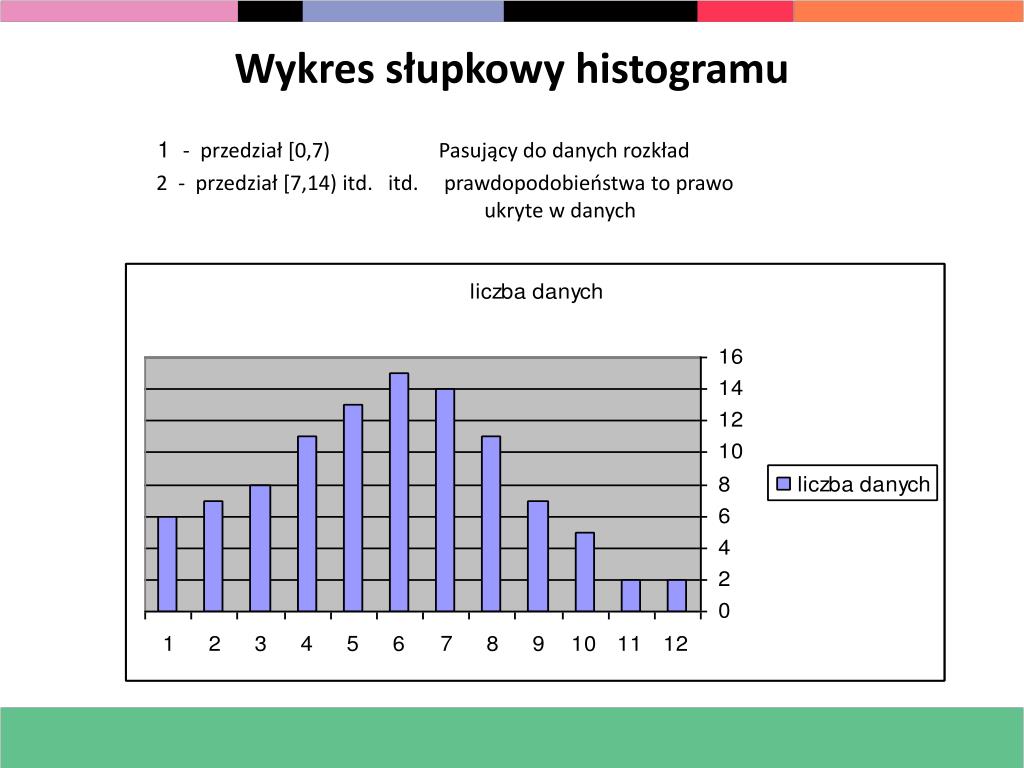 Wykres słupkowy histogramu

1 - przedział [0,7)
2 - przedział [7,14) itd. itd.

Pasujący do danych rozkład prawdopodobieństwa to prawo ukryte w danych

liczba danych

16
14
12
10
8
6
4
2
0

1 2 3 4 5 6 7 8 9 10 11 12

liczba danych